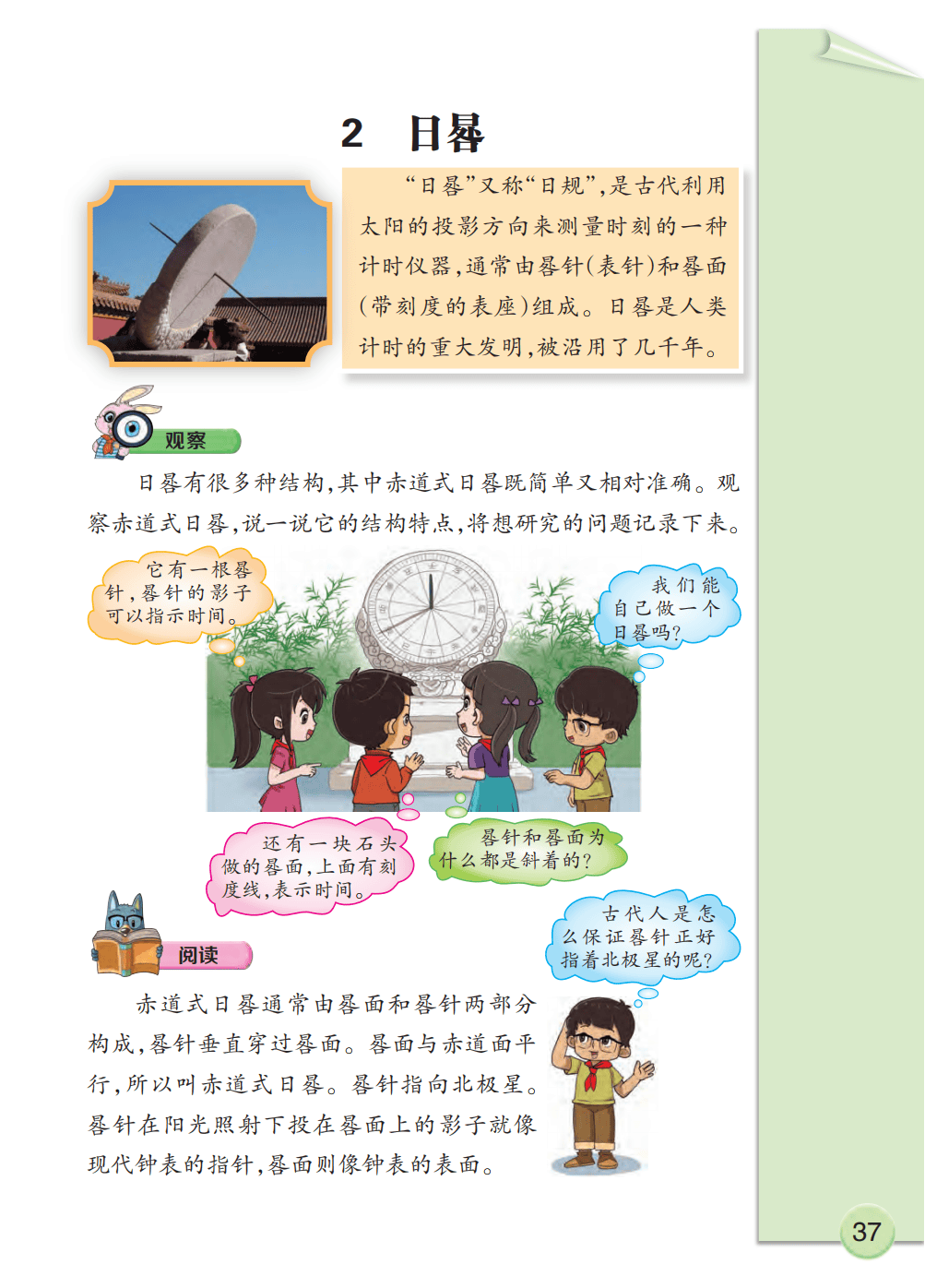 2　日晷

“日晷”又称“日规”，是古代利用太阳的投影方向来测量时刻的一种计时仪器，通常由晷针（表针）和晷面（带刻度的表座）组成。日晷是人类计时的重大发明，被沿用了几千年。

观察

日晷有很多种结构，其中赤道式日晷既简单又相对准确。观察赤道式日晷，说一说它的结构特点，将想研究的问题记录下来。

它有一根晷针，晷针的影子可以指示时间。

我们能自己做一个日晷吗？

还有一块石头做的晷面，上面有刻度线，表示时间。

晷针和晷面为什么都是斜着的？

古代人是怎么保证晷针正好指着北极星的呢？

阅读

赤道式日晷通常由晷面和晷针两部分构成，晷针垂直穿过晷面。晷面与赤道面平行，所以叫赤道式日晷。晷针指向北极星。晷针在阳光照射下投在晷面上的影子就像现代钟表的指针，晷面则像钟表的表面。

37